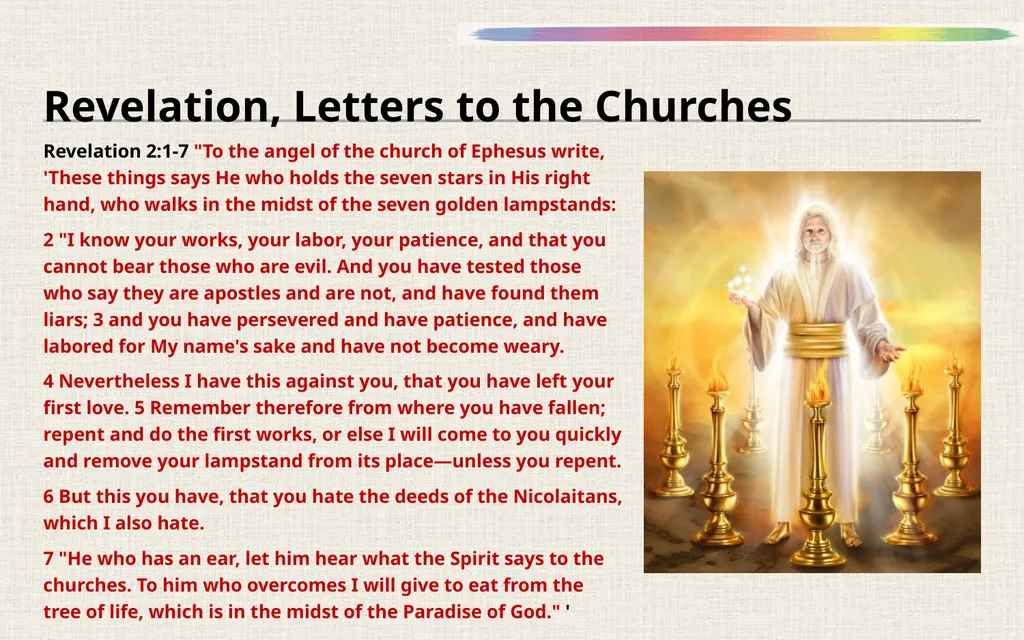 Revelation, Letters to the Churches

Revelation 2:1-7 "To the angel of the church of Ephesus write, 'These things says He who holds the seven stars in His right hand, who walks in the midst of the seven golden lampstands:

2 "I know your works, your labor, your patience, and that you cannot bear those who are evil. And you have tested those who say they are apostles and are not, and have found them liars; 3 and you have persevered and have patience, and have labored for My name's sake and have not become weary.

4 Nevertheless I have this against you, that you have left your first love. 5 Remember therefore from where you have fallen; repent and do the first works, or else I will come to you quickly and remove your lampstand from its place—unless you repent.

6 But this you have, that you hate the deeds of the Nicolaitans, which I also hate.

7 "He who has an ear, let him hear what the Spirit says to the churches. To him who overcomes I will give to eat from the tree of life, which is in the midst of the Paradise of God." '